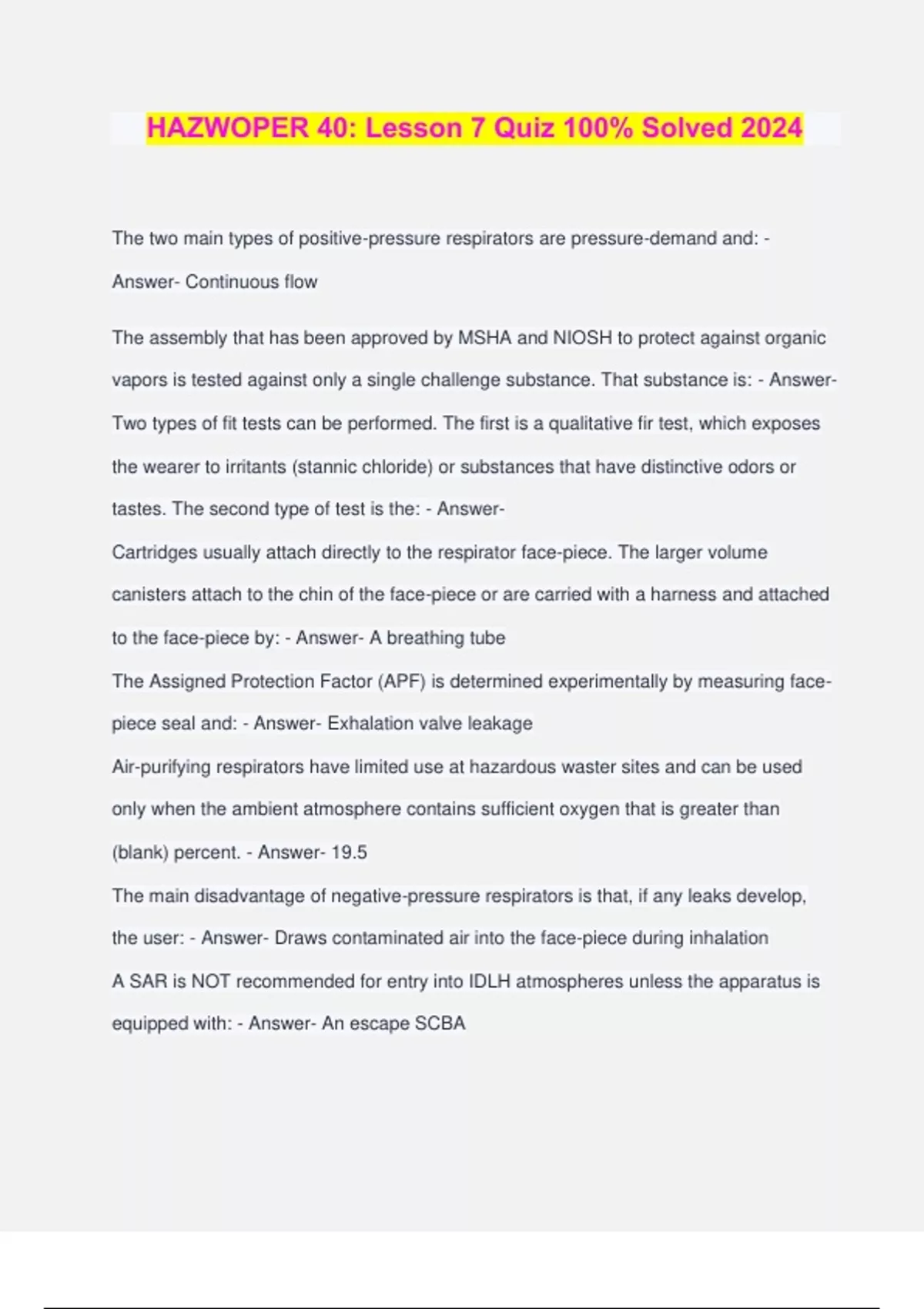 HAZWOPER 40: Lesson 7 Quiz 100% Solved 2024

The two main types of positive-pressure respirators are pressure-demand and: - Answer- Continuous flow

The assembly that has been approved by MSHA and NIOSH to protect against organic vapors is tested against only a single challenge substance. That substance is: - Answer-
Two types of fit tests can be performed. The first is a qualitative fir test, which exposes the wearer to irritants (stannic chloride) or substances that have distinctive odors or tastes. The second type of test is the: - Answer-
Cartridges usually attach directly to the respirator face-piece. The larger volume canisters attach to the chin of the face-piece or are carried with a harness and attached to the face-piece by: - Answer- A breathing tube
The Assigned Protection Factor (APF) is determined experimentally by measuring face-piece seal and: - Answer- Exhalation valve leakage
Air-purifying respirators have limited use at hazardous waster sites and can be used only when the ambient atmosphere contains sufficient oxygen that is greater than (blank) percent. - Answer- 19.5
The main disadvantage of negative-pressure respirators is that, if any leaks develop, the user: - Answer- Draws contaminated air into the face-piece during inhalation
A SAR is NOT recommended for entry into IDLH atmospheres unless the apparatus is equipped with: - Answer- An escape SCBA